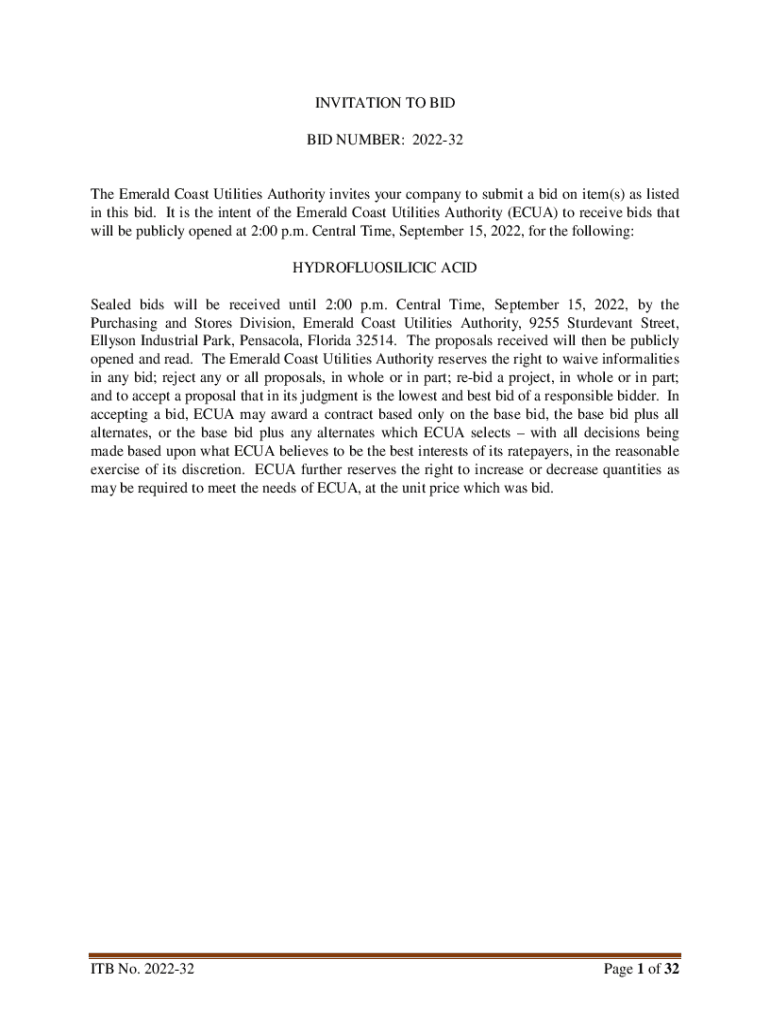 INVITATION TO BID

BID NUMBER: 2022-32

The Emerald Coast Utilities Authority invites your company to submit a bid on item(s) as listed in this bid. It is the intent of the Emerald Coast Utilities Authority (ECUA) to receive bids that will be publicly opened at 2:00 p.m. Central Time, September 15, 2022, for the following:

HYDROFLUOSILICIC ACID

Sealed bids will be received until 2:00 p.m. Central Time, September 15, 2022, by the Purchasing and Stores Division, Emerald Coast Utilities Authority, 9255 Sturdevant Street, Ellyson Industrial Park, Pensacola, Florida 32514. The proposals received will then be publicly opened and read. The Emerald Coast Utilities Authority reserves the right to waive informalities in any bid; reject any or all proposals, in whole or in part; re-bid a project, in whole or in part; and to accept a proposal that in its judgment is the lowest and best bid of a responsible bidder. In accepting a bid, ECUA may award a contract based only on the base bid, the base bid plus all alternates, or the base bid plus any alternates which ECUA selects – with all decisions being made based upon what ECUA believes to be the best interests of its ratepayers, in the reasonable exercise of its discretion. ECUA further reserves the right to increase or decrease quantities as may be required to meet the needs of ECUA, at the unit price which was bid.

ITB No. 2022-32

Page 1 of 32